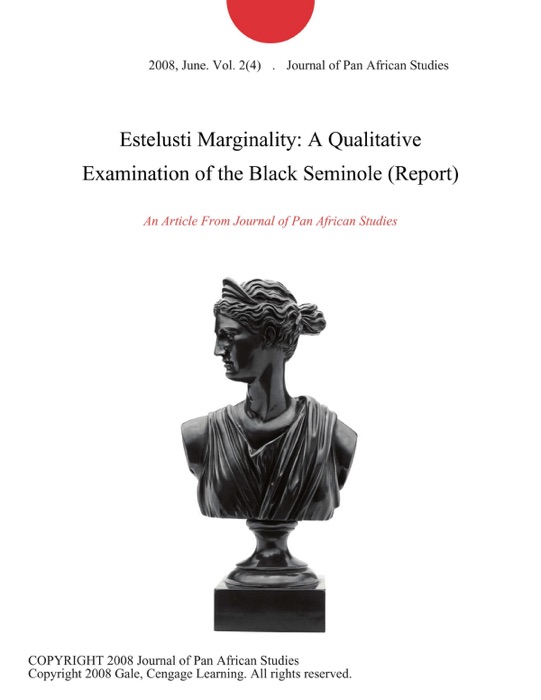 2008, June. Vol. 2(4) . Journal of Pan African Studies

Estelusti Marginality: A Qualitative Examination of the Black Seminole (Report)

An Article From Journal of Pan African Studies

COPYRIGHT 2008 Journal of Pan African Studies
Copyright 2008 Gale, Cengage Learning. All rights reserved.